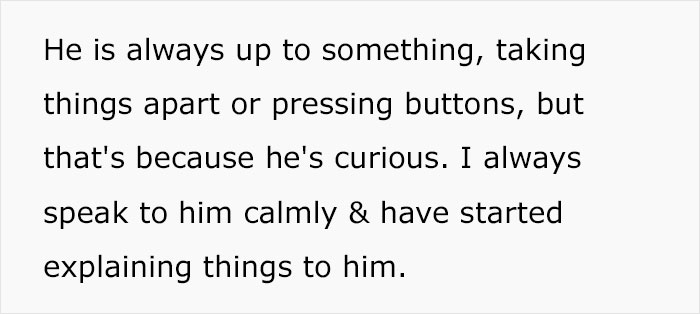 He is always up to something, taking things apart or pressing buttons, but that's because he's curious. I always speak to him calmly & have started explaining things to him.